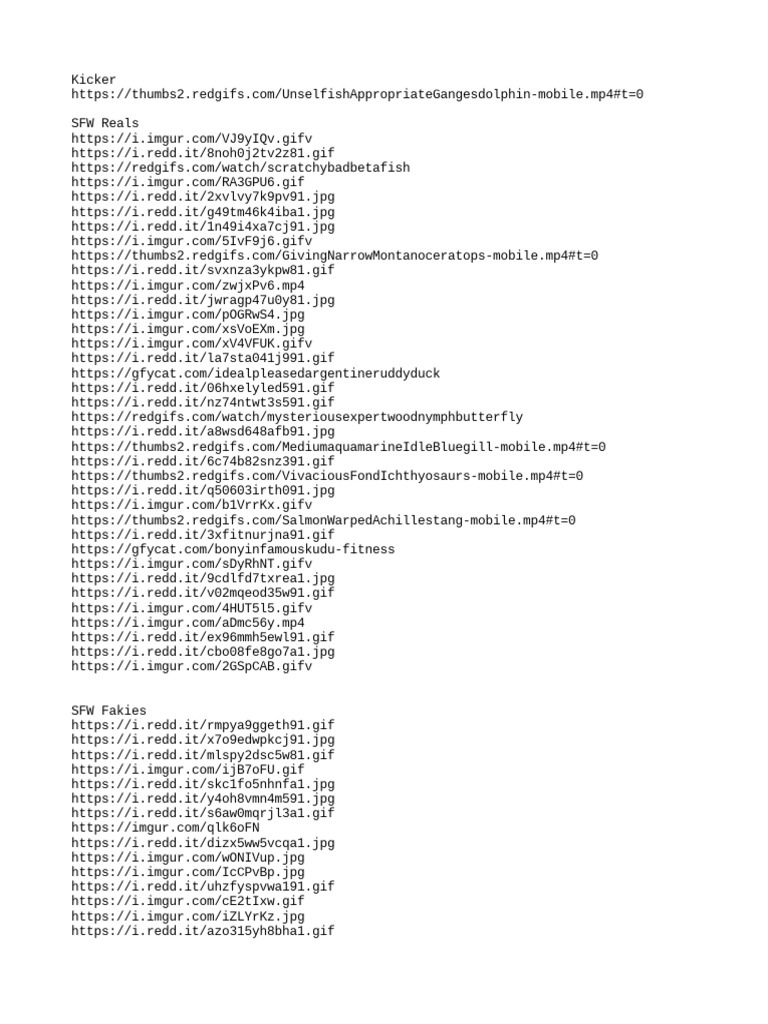 Kicker
https://thumbs2.redgifs.com/UnselfishAppropriateGangesdolphin-mobile.mp4#t=0

SFW Reals
https://i.imgur.com/VJ9yIQv.gifv
https://i.redd.it/8noh0j2tv2z81.gif
https://redgifs.com/watch/scratchybadbetafish
https://i.imgur.com/RA3GPU6.gif
https://i.redd.it/2xvlvy7k9pv91.jpg
https://i.redd.it/g49tm46k4iba1.jpg
https://i.redd.it/1n49i4xa7cj91.jpg
https://i.imgur.com/5IvF9j6.gifv
https://thumbs2.redgifs.com/GivingNarrowMontanoceratops-mobile.mp4#t=0
https://i.redd.it/svxnza3ykpw81.gif
https://i.imgur.com/zwjxPv6.mp4
https://i.redd.it/jwragp47u0y81.jpg
https://i.imgur.com/pOGRwS4.jpg
https://i.imgur.com/xsVoEXm.jpg
https://i.imgur.com/xV4VFUK.gifv
https://i.redd.it/la7sta041j991.gif
https://gfycat.com/idealpleasedargentineruddyduck
https://i.redd.it/06hxelyled591.gif
https://i.redd.it/nz74ntwt3s591.gif
https://redgifs.com/watch/mysteriousexpertwoodnymphbutterfly
https://i.redd.it/a8wsd648afb91.jpg
https://thumbs2.redgifs.com/MediumaquamarineIdleBluegill-mobile.mp4#t=0
https://i.redd.it/6c74b82snz391.gif
https://thumbs2.redgifs.com/VivaciousFondIchthyosaurs-mobile.mp4#t=0
https://i.redd.it/q50603irth091.jpg
https://i.imgur.com/b1VrrKx.gifv
https://thumbs2.redgifs.com/SalmonWarpedAchillestang-mobile.mp4#t=0
https://i.redd.it/3xfitnurjna91.gif
https://gfycat.com/bonyinfamouskudu-fitness
https://i.imgur.com/sDyRhNT.gifv
https://i.redd.it/9cdlfd7txrea1.jpg
https://i.redd.it/v02mqeod35w91.gif
https://i.imgur.com/4HUT5l5.gifv
https://i.imgur.com/aDmc56y.mp4
https://i.redd.it/ex96mmh5ewl91.gif
https://i.redd.it/cbo08fe8go7a1.jpg
https://i.imgur.com/2GSpCAB.gifv

SFW Fakies
https://i.redd.it/rmpya9ggeth91.gif
https://i.redd.it/x7o9edwpkcj91.jpg
https://i.redd.it/mlspy2dsc5w81.gif
https://i.imgur.com/ijB7oFU.gif
https://i.redd.it/skc1fo5nhnfa1.jpg
https://i.redd.it/y4oh8vmn4m591.jpg
https://i.redd.it/s6aw0mqrjl3a1.gif
https://imgur.com/qlk6oFN
https://i.redd.it/dizx5ww5vcqa1.jpg
https://i.imgur.com/wONIVup.jpg
https://i.imgur.com/IcCPvBp.jpg
https://i.redd.it/uhzfyspvwa191.gif
https://i.imgur.com/cE2tIxw.gif
https://i.imgur.com/iZLYrKz.jpg
https://i.redd.it/azo315yh8bha1.gif